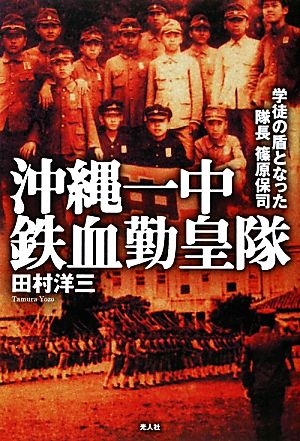 学徒の盾となった
隊長 篠原保司

沖縄一中
鉄血勤皇隊

田村洋三
Tamura Yozo

光人社